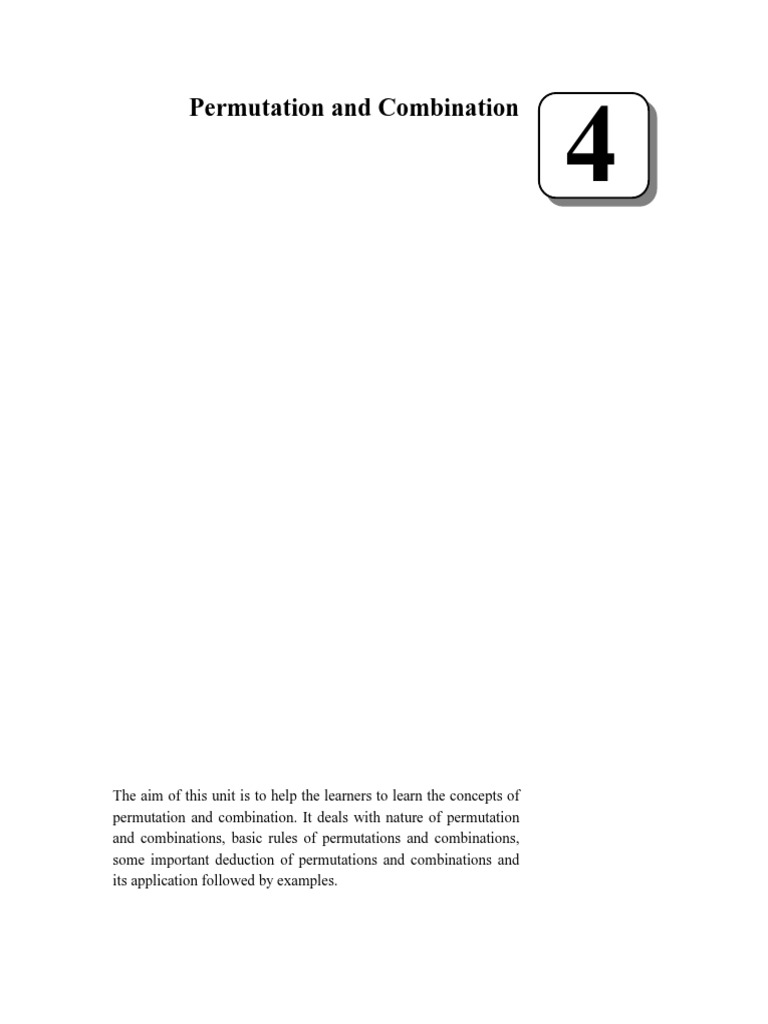 Permutation and Combination

4

The aim of this unit is to help the learners to learn the concepts of permutation and combination. It deals with nature of permutation and combinations, basic rules of permutations and combinations, some important deduction of permutations and combinations and its application followed by examples.